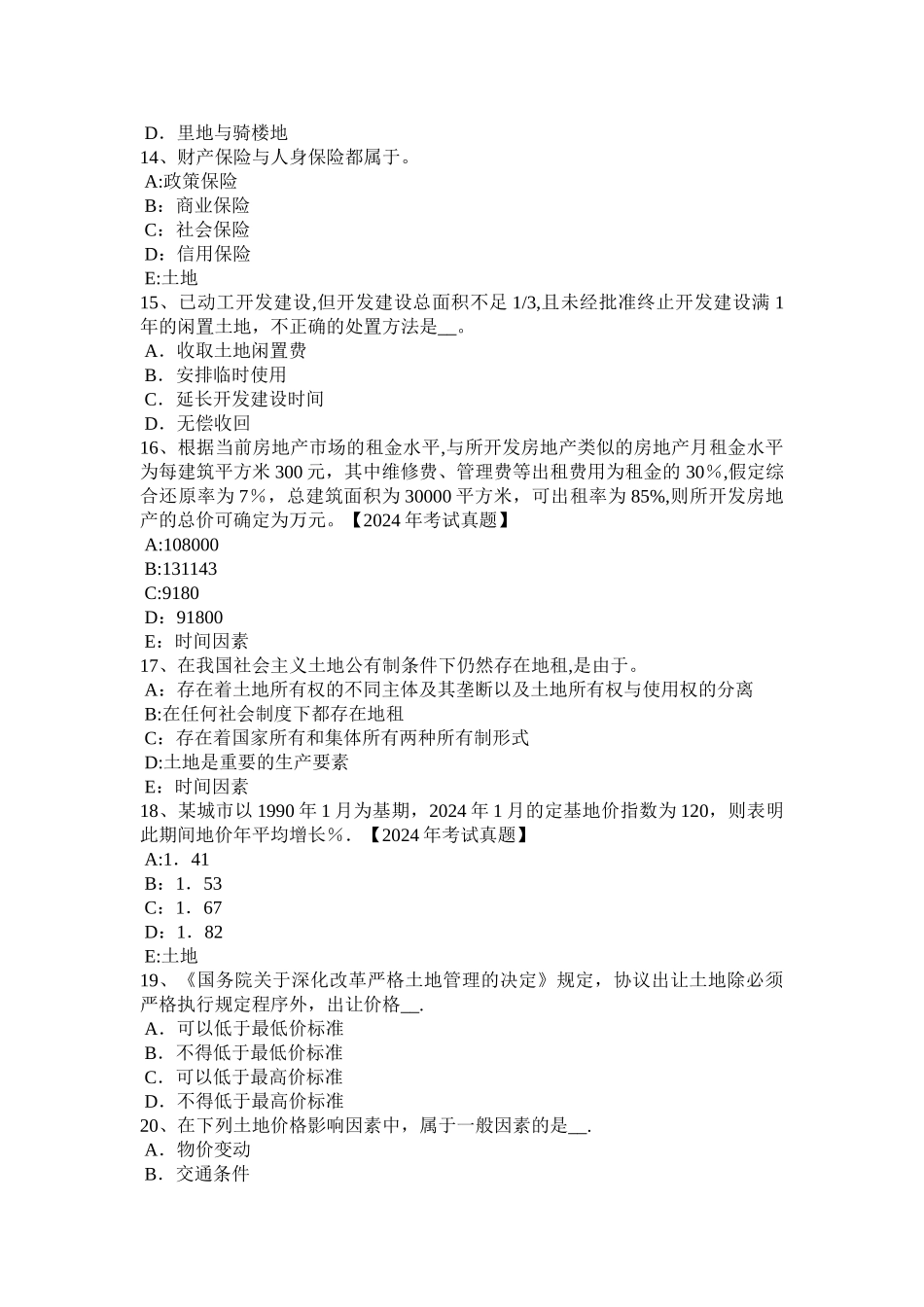 D．里地与骑楼地
14、财产保险与人身保险都属于。
A:政策保险
B：商业保险
C：社会保险
D：信用保险
E:土地
15、已动工开发建设,但开发建设总面积不足 1/3,且未经批准终止开发建设满 1 年的闲置土地，不正确的处置方法是__。
A．收取土地闲置费
B．安排临时使用
C．延长开发建设时间
D．无偿收回
16、根据当前房地产市场的租金水平,与所开发房地产类似的房地产月租金水平为每建筑平方米 300 元，其中维修费、管理费等出租费用为租金的 30%,假定综合还原率为 7%，总建筑面积为 30000 平方米，可出租率为 85%,则所开发房地产的总价可确定为万元。【2024 年考试真题】
A:108000
B:131143
C:9180
D：91800
E：时间因素
17、在我国社会主义土地公有制条件下仍然存在地租,是由于。
A：存在着土地所有权的不同主体及其垄断以及土地所有权与使用权的分离
B:在任何社会制度下都存在地租
C：存在着国家所有和集体所有两种所有制形式
D:土地是重要的生产要素
E：时间因素
18、某城市以 1990 年 1 月为基期，2024 年 1 月的定基地价指数为 120，则表明此期间地价年平均增长%．【2024 年考试真题】
A:1．41
B：1．53
C：1．67
D：1．82
E:土地
19、《国务院关于深化改革严格土地管理的决定》规定，协议出让土地除必须严格执行规定程序外，出让价格__.
A．可以低于最低价标准
B．不得低于最低价标准
C．可以低于最高价标准
D．不得低于最高价标准
20、在下列土地价格影响因素中，属于一般因素的是__.
A．物价变动
B．交通条件